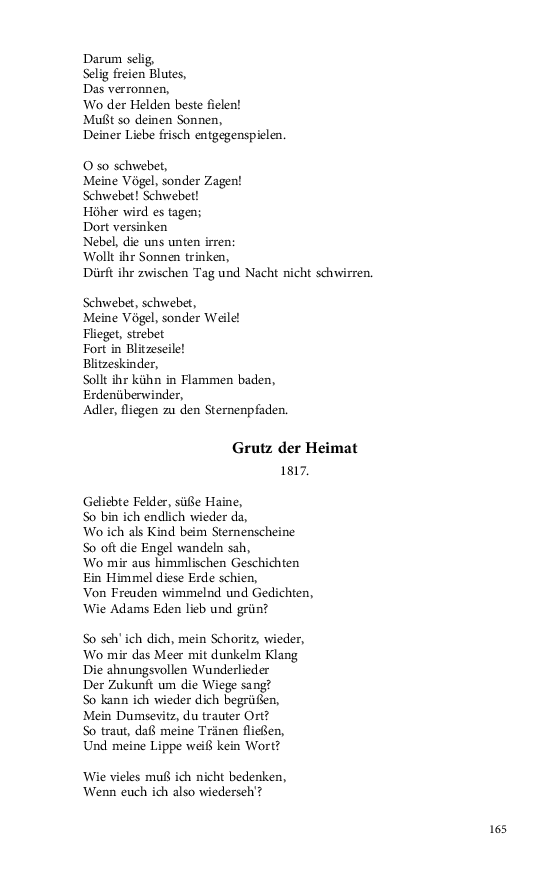 Darum selig,
Selig freien Blutes,
Das verronnen,
Wo der Helden beste fielen!
Mußt so deinen Sonnen,
Deiner Liebe frisch entgegenspielen.

O so schwebet,
Meine Vögel, sonder Zagen!
Schwebet! Schwebet!
Höher wird es tagen;
Dort versinken
Nebel, die uns unten irren:
Wollt ihr Sonnen trinken,
Dürft ihr zwischen Tag und Nacht nicht schwirren.

Schwebet, schwebet,
Meine Vögel, sonder Weile!
Flieget, strebet
Fort in Blitzeseile!
Blitzeskinder,
Sollt ihr kühn in Flammen baden,
Erdenüberwinder,
Adler, fliegen zu den Sternenpfaden.

Grutz der Heimat
1817.

Geliebte Felder, süße Haine,
So bin ich endlich wieder da,
Wo ich als Kind beim Sternenscheine
So oft die Engel wandeln sah,
Wo mir aus himmlischen Geschichten
Ein Himmel diese Erde schien,
Von Freuden wimmelnd und Gedichten,
Wie Adams Eden lieb und grün?

So seh' ich dich, mein Schoritz, wieder,
Wo mir das Meer mit dunkelm Klang
Die ahnungsvollen Wunderlieder
Der Zukunft um die Wiege sang?
So kann ich wieder dich begrüßen,
Mein Dumsevitz, du trauter Ort?
So traut, daß meine Tränen fließen,
Und meine Lippe weiß kein Wort?

Wie vieles muß ich nicht bedenken,
Wenn euch ich also wiederseh'?

165